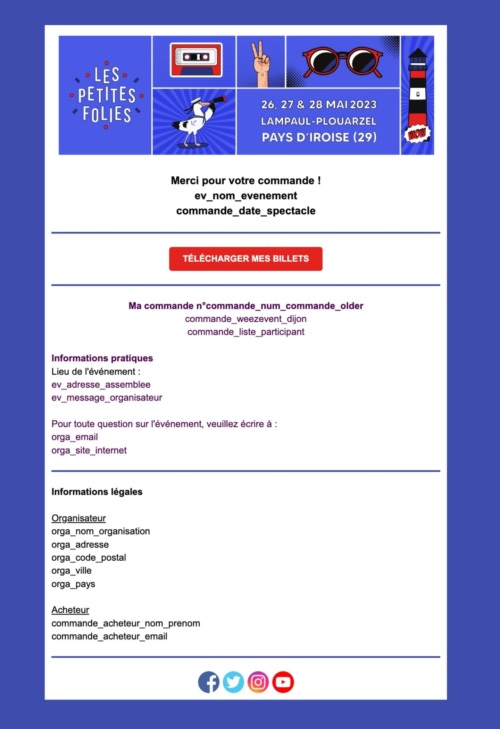 LES PETITES FOLIES

26, 27 & 28 MAI 2023
LAMPAUL-PLOUARZEL
PAYS D'IROISE (29)

WOW

Merci pour votre commande !
ev_nom_evenement
commande_date_spectacle

TÉLÉCHARGER MES BILLETS

Ma commande n°commande_num_commande_older
commande_weezevent_dijon
commande_liste_participant

Informations pratiques
Lieu de l'événement :
ev_adresse_assemblee
ev_message_organisateur

Pour toute question sur l'événement, veuillez écrire à :
orga_email
orga_site_internet

Informations légales

Organisateur
orga_nom_organisation
orga_adresse
orga_code_postal
orga_ville
orga_pays

Acheteur
commande_acheteur_nom_prenom
commande_acheteur_email